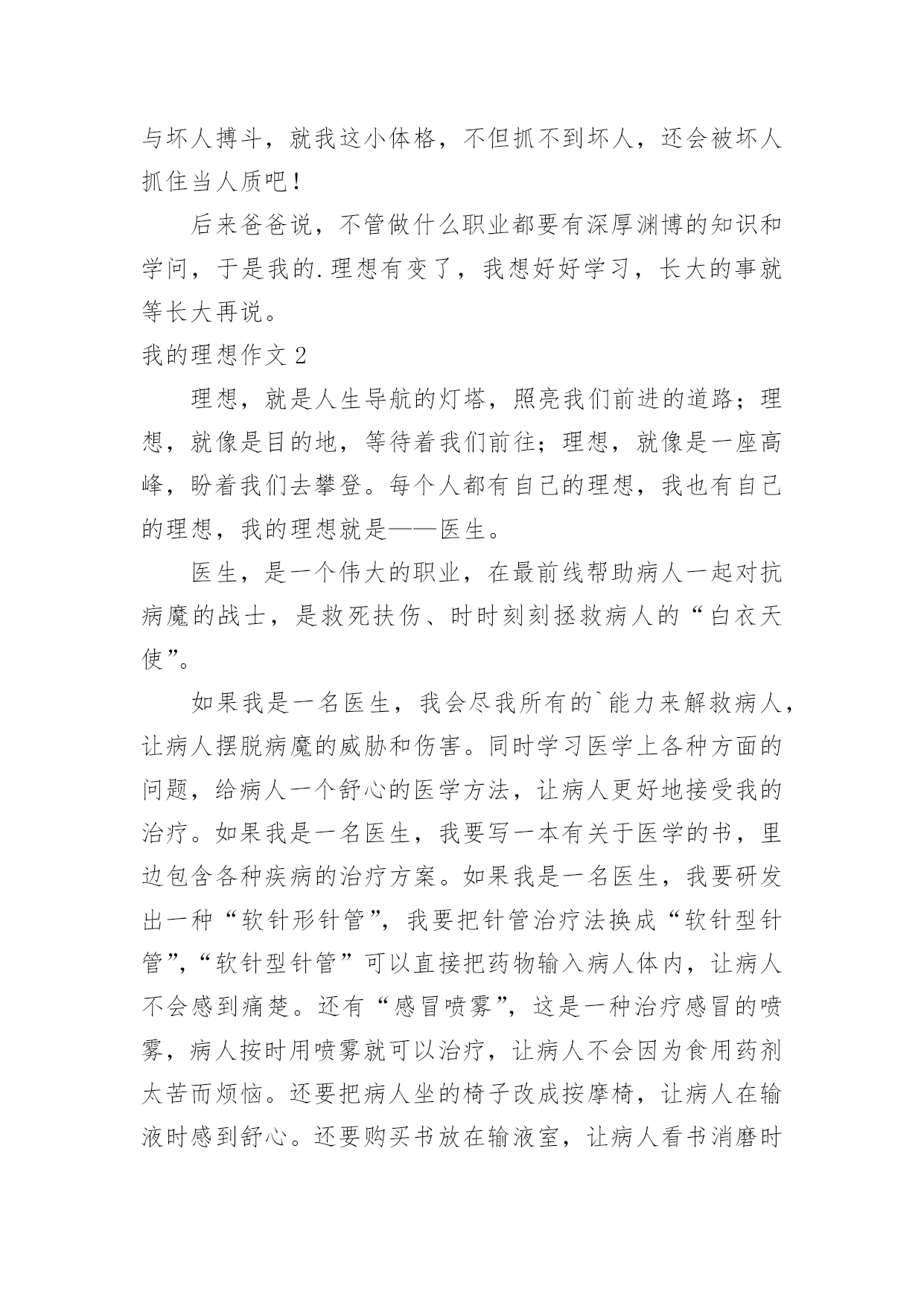 与坏人搏斗，就我这小体格，不但抓不到坏人，还会被坏人抓住当人质吧！

后来爸爸说，不管做什么职业都要有深厚渊博的知识和学问，于是我的.理想有变了，我想好好学习，长大的事就等长大再说。

我的理想作文 2

理想，就是人生导航的灯塔，照亮我们前进的道路；理想，就像是目的地，等待着我们前往；理想，就像是一座高峰，盼着我们去攀登。每个人都有自己的理想，我也有自己的理想，我的理想就是——医生。

医生，是一个伟大的职业，在最前线帮助病人一起对抗病魔的战士，是救死扶伤、时时刻刻拯救病人的“白衣天使”。

如果我是一名医生，我会尽我所有的`能力来解救病人，让病人摆脱病魔的威胁和伤害。同时学习医学上各种方面的问题，给病人一个舒心的医学方法，让病人更好地接受我的治疗。如果我是一名医生，我要写一本有关于医学的书，里边包含各种疾病的治疗方案。如果我是一名医生，我要研发出一种“软针形针管”，我要把针管治疗法换成“软针型针管”，“软针型针管”可以直接把药物输入病人体内，让病人不会感到痛楚。还有“感冒喷雾”，这是一种治疗感冒的喷雾，病人按时用喷雾就可以治疗，让病人不会因为食用药剂太苦而烦恼。还要把病人坐的椅子改成按摩椅，让病人在输液时感到舒心。还要购买书放在输液室，让病人看书消磨时